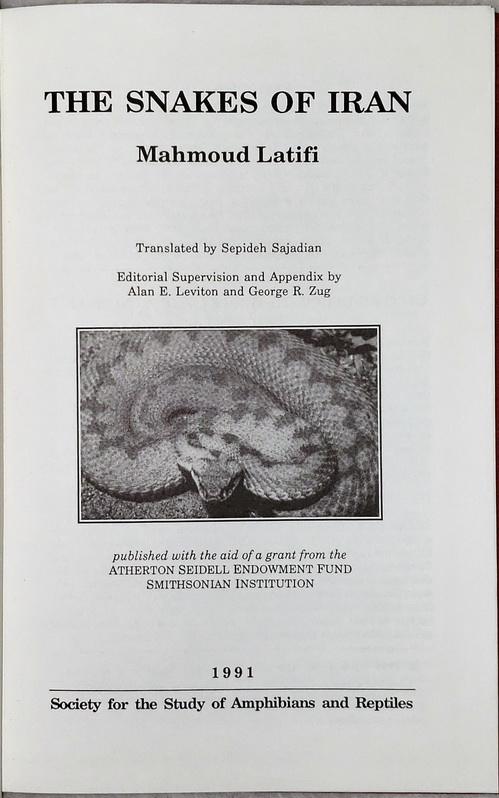 THE SNAKES OF IRAN

Mahmoud Latifi

Translated by Sepideh Sajadian

Editorial Supervision and Appendix by Alan E. Leviton and George R. Zug

published with the aid of a grant from the ATHERTON SEIDELL ENDOWMENT FUND SMITHSONIAN INSTITUTION

1991

Society for the Study of Amphibians and Reptiles